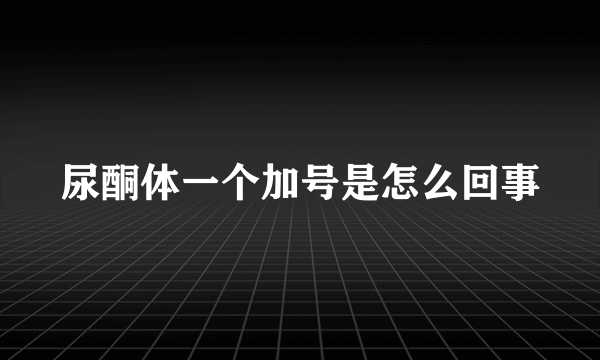 尿酮体一个加号是怎么回事